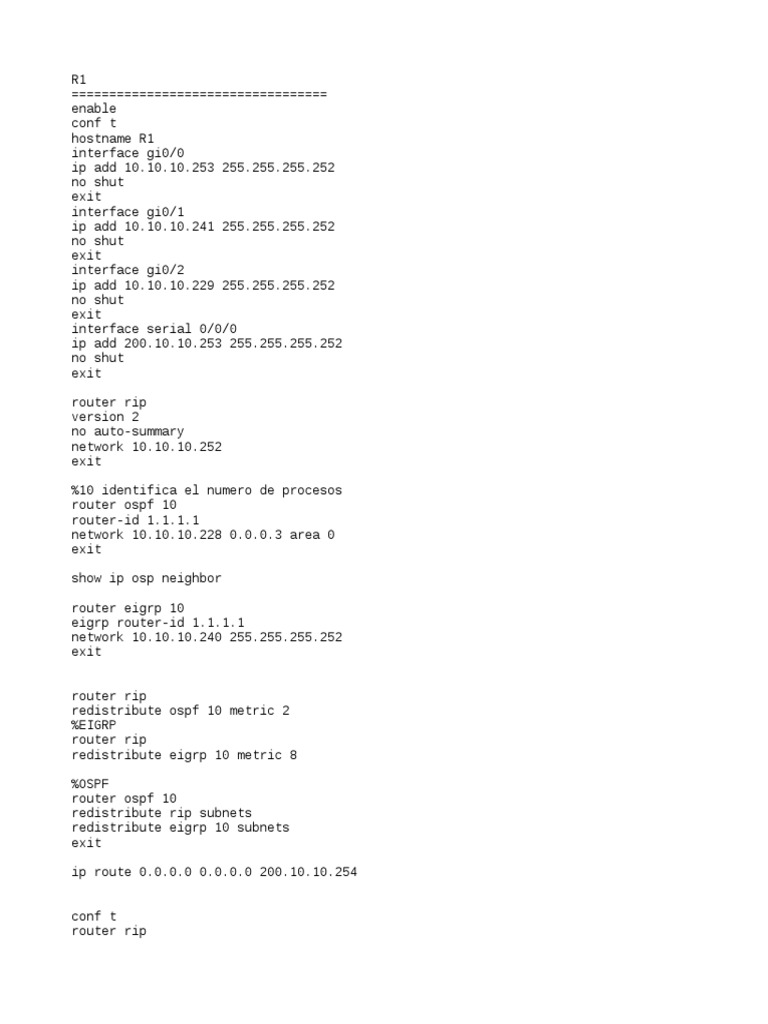 R1
==================================
enable
conf t
hostname R1
interface gi0/0
ip add 10.10.10.253 255.255.255.252
no shut
exit
interface gi0/1
ip add 10.10.10.241 255.255.255.252
no shut
exit
interface gi0/2
ip add 10.10.10.229 255.255.255.252
no shut
exit
interface serial 0/0/0
ip add 200.10.10.253 255.255.255.252
no shut
exit

router rip
version 2
no auto-summary
network 10.10.10.252
exit

%10 identifica el numero de procesos
router ospf 10
router-id 1.1.1.1
network 10.10.10.228 0.0.0.3 area 0
exit

show ip osp neighbor

router eigrp 10
eigrp router-id 1.1.1.1
network 10.10.10.240 255.255.255.252
exit

router rip
redistribute ospf 10 metric 2
%EIGRP
router rip
redistribute eigrp 10 metric 8

%OSPF
router ospf 10
redistribute rip subnets
redistribute eigrp 10 subnets
exit

ip route 0.0.0.0 0.0.0.0 200.10.10.254

conf t
router rip